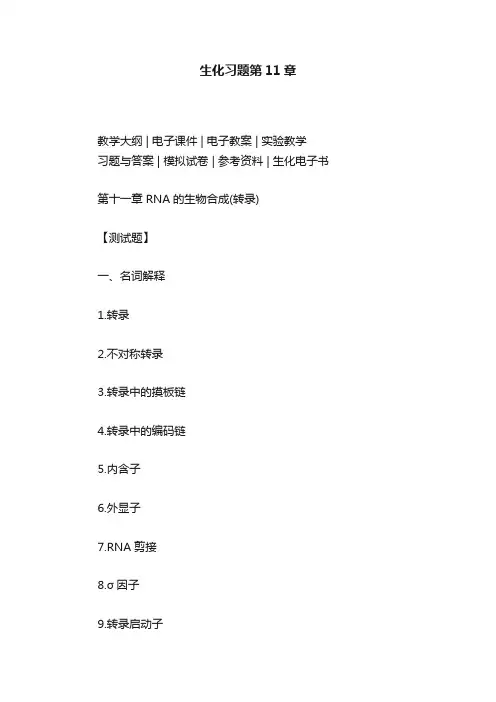 生化习题第 11 章

教学大纲 | 电子课件 | 电子教案 | 实验教学
习题与答案 | 模拟试卷 | 参考资料 | 生化电子书

第十一章 RNA 的生物合成(转录)

【测试题】

一、名词解释

1.转录

2.不对称转录

3.转录中的摸板链

4.转录中的编码链

5.内含子

6.外显子

7.RNA 剪接

8.σ 因子

9.转录启动子